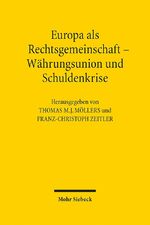 Europa als Rechtsgemeinschaft – Währungsunion und Schuldenkrise

Herausgegeben von
THOMAS M.J. MÖLLERS und
FRANZ-CHRISTOPH ZEITLER

Mohr Siebeck